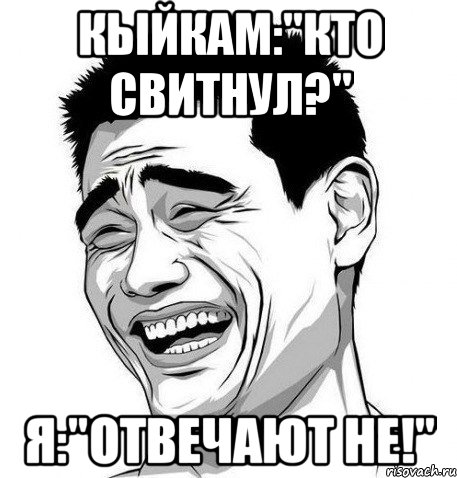 КЫЙКАМ:"КТО СВИТНУЛ?"

Я:"ОТВЕЧАЮТ НЕ!"

risovach.ru